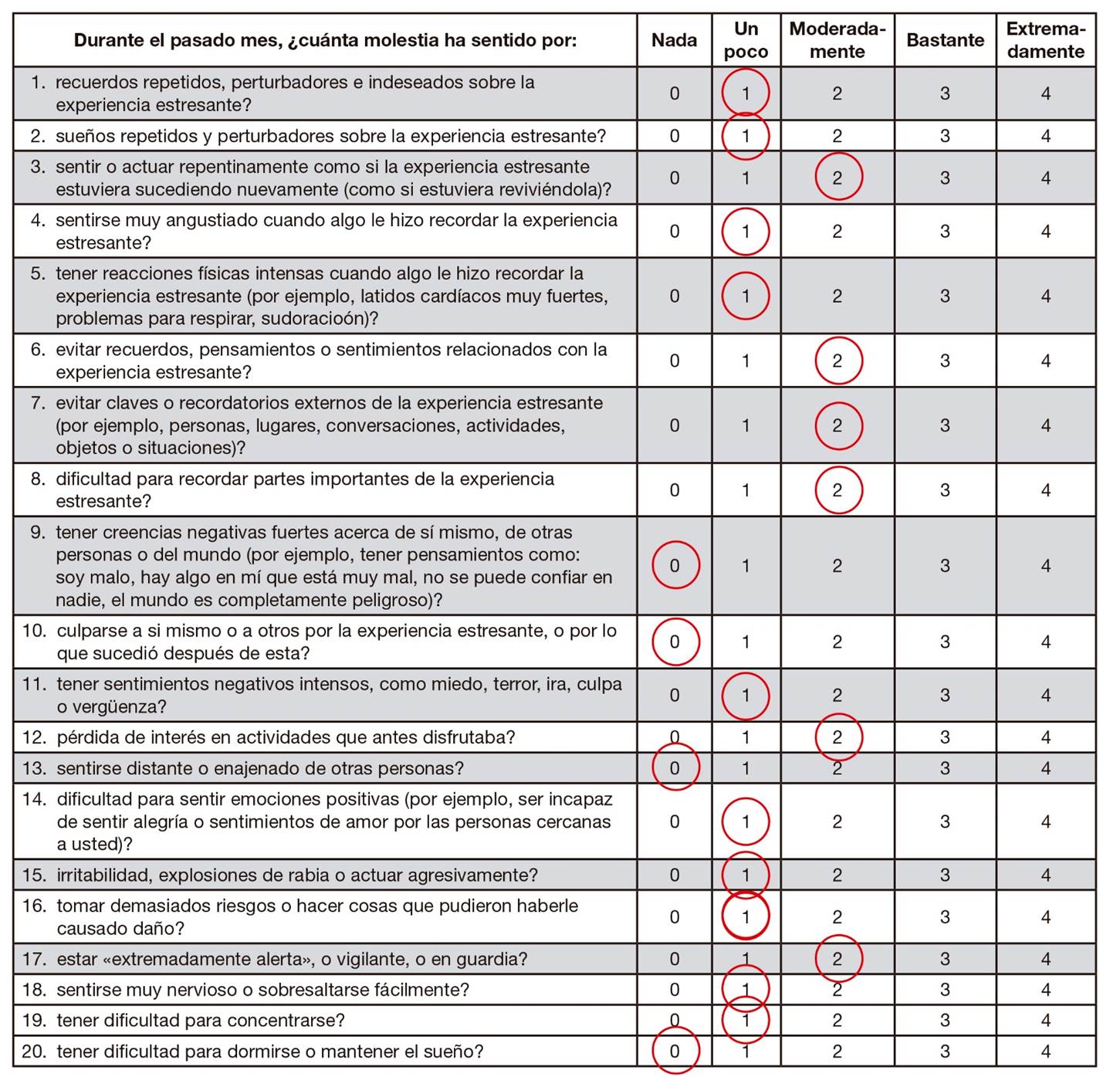 | Durante el pasado mes, ¿cuánta molestia ha sentido por: | Nada | Un poco | Moderadamente | Bastante | Extremadamente |
|---|---|---|---|---|---|
| 1. recuerdos repetidos, perturbadores e indeseados sobre la experiencia estresante? | 0 | 1 | 2 | 3 | 4 |
| 2. sueños repetidos y perturbadores sobre la experiencia estresante? | 0 | 1 | 2 | 3 | 4 |
| 3. sentir o actuar repentinamente como si la experiencia estresante estuviera sucediendo nuevamente (como si estuviera reviviéndola)? | 0 | 1 | 2 | 3 | 4 |
| 4. sentirse muy angustiado cuando algo le hizo recordar la experiencia estresante? | 0 | 1 | 2 | 3 | 4 |
| 5. tener reacciones físicas intensas cuando algo le hizo recordar la experiencia estresante (por ejemplo, latidos cardíacos muy fuertes, problemas para respirar, sudoracioón)? | 0 | 1 | 2 | 3 | 4 |
| 6. evitar recuerdos, pensamientos o sentimientos relacionados con la experiencia estresante? | 0 | 1 | 2 | 3 | 4 |
| 7. evitar claves o recordatorios externos de la experiencia estresante (por ejemplo, personas, lugares, conversaciones, actividades, objetos o situaciones)? | 0 | 1 | 2 | 3 | 4 |
| 8. dificultad para recordar partes importantes de la experiencia estresante? | 0 | 1 | 2 | 3 | 4 |
| 9. tener creencias negativas fuertes acerca de sí mismo, de otras personas o del mundo (por ejemplo, tener pensamientos como: soy malo, hay algo en mí que está muy mal, no se puede confiar en nadie, el mundo es completamente peligroso)? | 0 | 1 | 2 | 3 | 4 |
| 10. culparse a si mismo o a otros por la experiencia estresante, o por lo que sucedió después de esta? | 0 | 1 | 2 | 3 | 4 |
| 11. tener sentimientos negativos intensos, como miedo, terror, ira, culpa o vergüenza? | 0 | 1 | 2 | 3 | 4 |
| 12. pérdida de interés en actividades que antes disfrutaba? | 0 | 1 | 2 | 3 | 4 |
| 13. sentirse distante o enajenado de otras personas? | 0 | 1 | 2 | 3 | 4 |
| 14. dificultad para sentir emociones positivas (por ejemplo, ser incapaz de sentir alegría o sentimientos de amor por las personas cercanas a usted)? | 0 | 1 | 2 | 3 | 4 |
| 15. irritabilidad, explosiones de rabia o actuar agresivamente? | 0 | 1 | 2 | 3 | 4 |
| 16. tomar demasiados riesgos o hacer cosas que pudieron haberle causado daño? | 0 | 1 | 2 | 3 | 4 |
| 17. estar «extremadamente alerta», o vigilante, o en guardia? | 0 | 1 | 2 | 3 | 4 |
| 18. sentirse muy nervioso o sobresaltarse fácilmente? | 0 | 1 | 2 | 3 | 4 |
| 19. tener dificultad para concentrarse? | 0 | 1 | 2 | 3 | 4 |
| 20. tener dificultad para dormirse o mantener el sueño? | 0 | 1 | 2 | 3 | 4 |